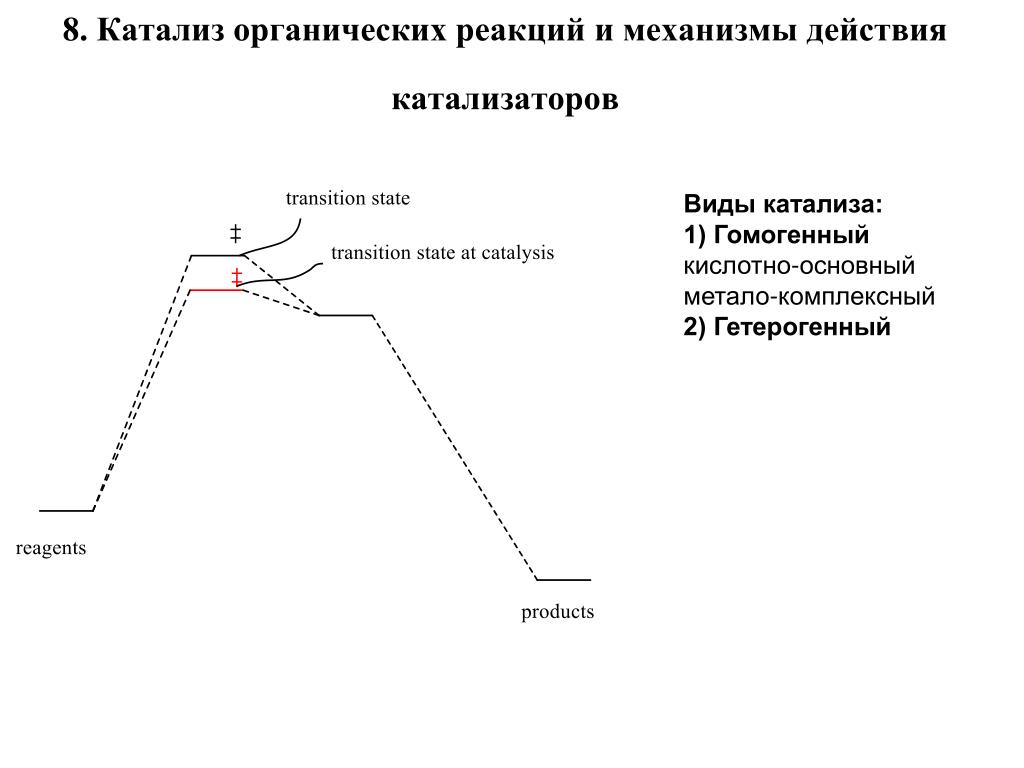 8. Катализ органических реакций и механизмы действия катализаторов

transition state

‡

transition state at catalysis

‡

reagents

products

Виды катализа:
1) Гомогенный
кислотно-основный
метало-комплексный
2) Гетерогенный